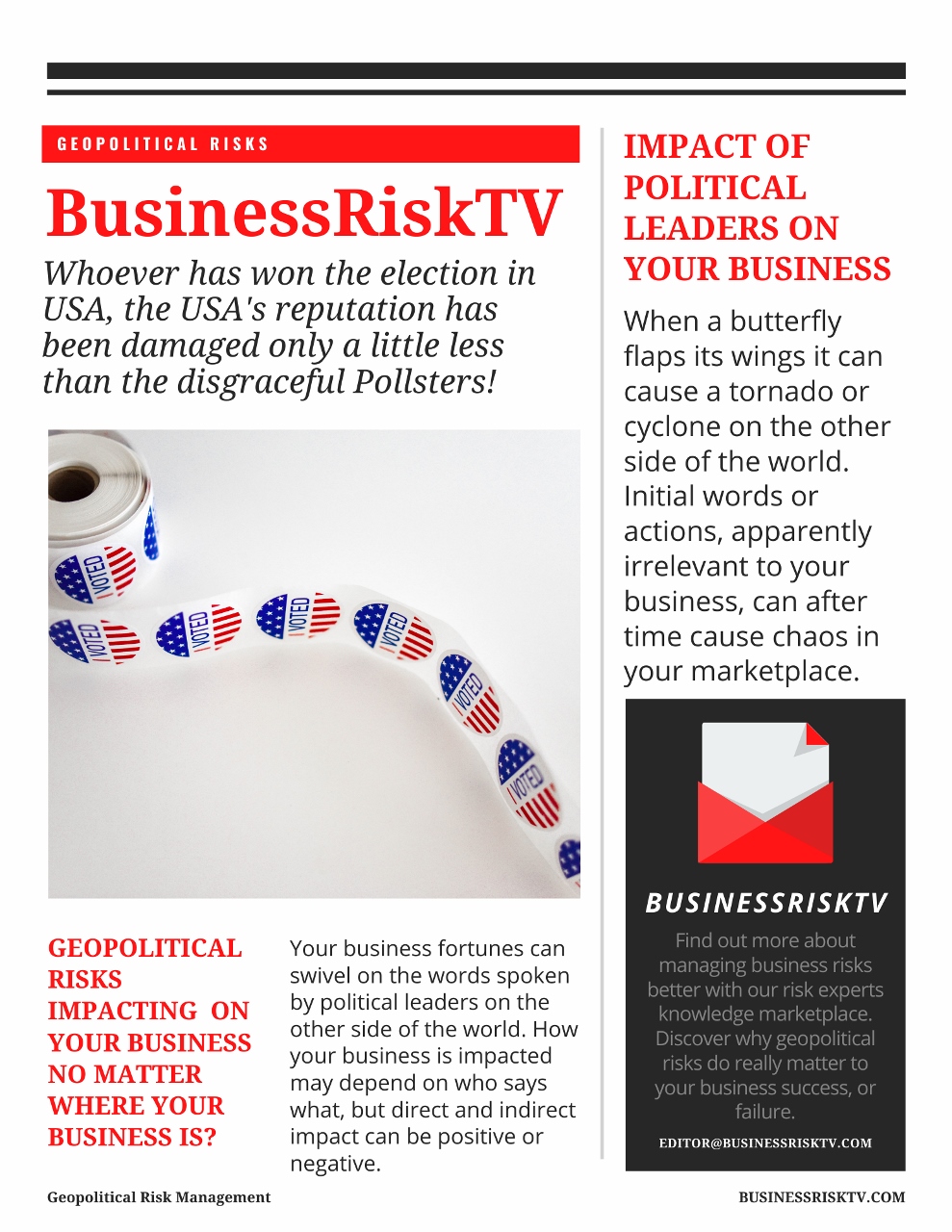 GEOPOLITICAL RISKS

BusinessRiskTV

Whoever has won the election in USA, the USA's reputation has been damaged only a little less than the disgraceful Pollsters!

I VOTED

I VOTED

I VOTED

I VOTED

I VOTED

I VOTED

I VOTED

GEOPOLITICAL RISKS IMPACTING ON YOUR BUSINESS NO MATTER WHERE YOUR BUSINESS IS?

Your business fortunes can swivel on the words spoken by political leaders on the other side of the world. How your business is impacted may depend on who says what, but direct and indirect impact can be positive or negative.

IMPACT OF POLITICAL LEADERS ON YOUR BUSINESS

When a butterfly flaps its wings it can cause a tornado or cyclone on the other side of the world. Initial words or actions, apparently irrelevant to your business, can after time cause chaos in your marketplace.

BUSINESSRISKTV

Find out more about managing business risks better with our risk experts knowledge marketplace. Discover why geopolitical risks do really matter to your business success, or failure.

EDITOR@BUSINESSRISKTV.COM

Geopolitical Risk Management

BUSINESSRISKTV.COM